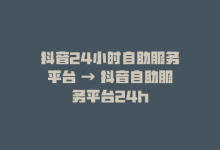 抖音24小时自助服务平台 → 抖音自助服务平台24h